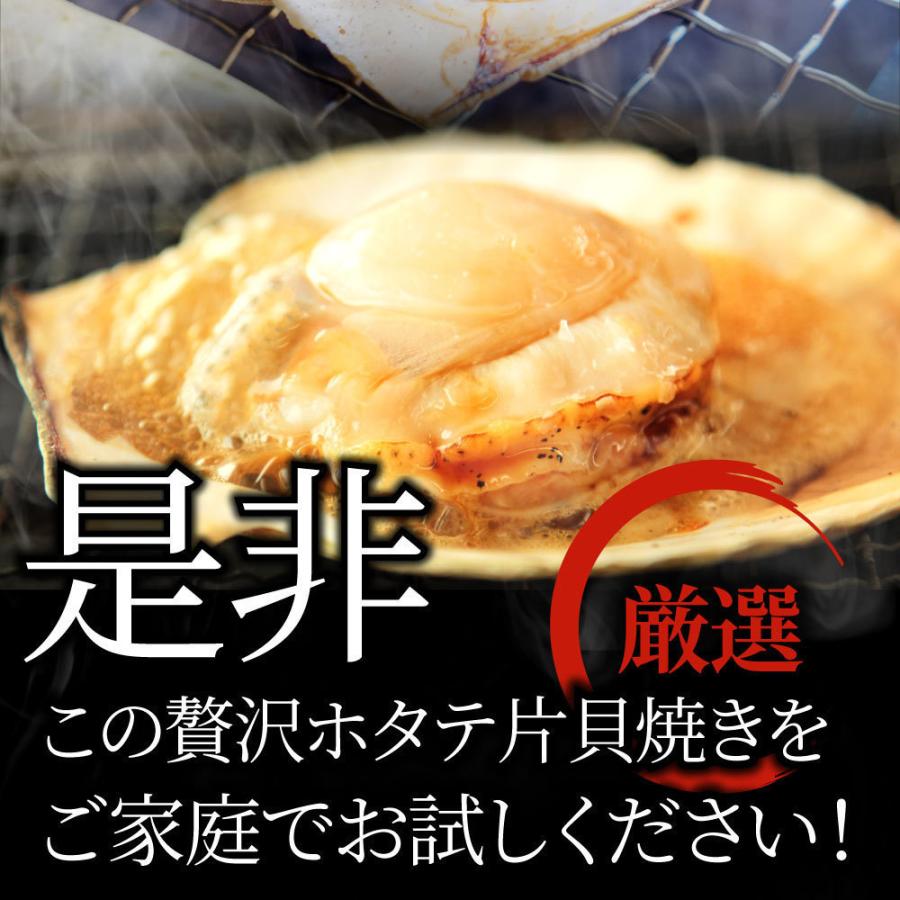 是非

厳選

この贅沢ホタテ片貝焼きを
ご家庭でお試しください！